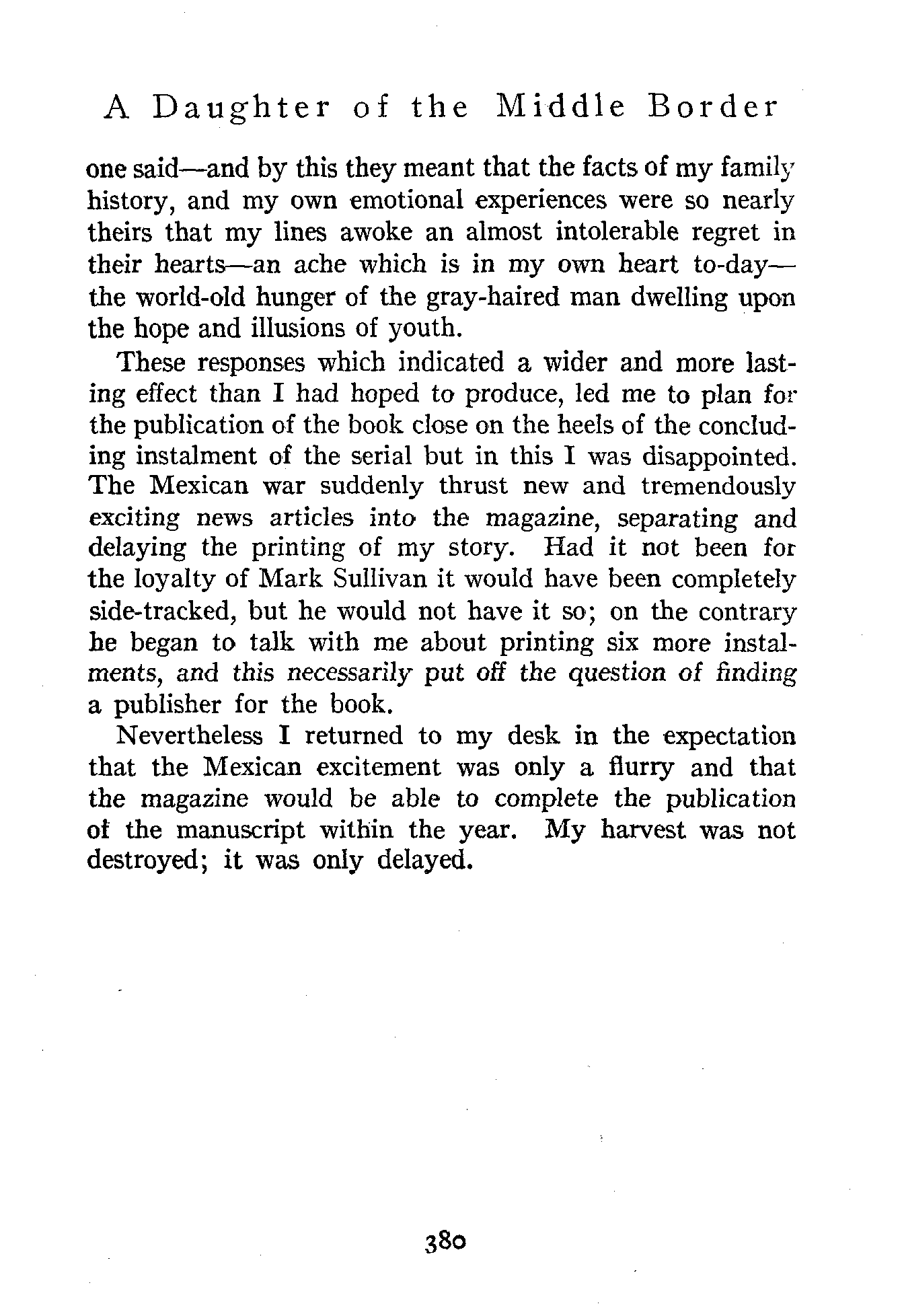 A Daughter of the Middle Border

one said—and by this they meant that the facts of my family history, and my own emotional experiences were so nearly theirs that my lines awoke an almost intolerable regret in their hearts—an ache which is in my own heart to-day—the world-old hunger of the gray-haired man dwelling upon the hope and illusions of youth.

These responses which indicated a wider and more lasting effect than I had hoped to produce, led me to plan for the publication of the book close on the heels of the concluding instalment of the serial but in this I was disappointed. The Mexican war suddenly thrust new and tremendously exciting news articles into the magazine, separating and delaying the printing of my story. Had it not been for the loyalty of Mark Sullivan it would have been completely side-tracked, but he would not have it so; on the contrary he began to talk with me about printing six more instalments, and this necessarily put off the question of finding a publisher for the book.

Nevertheless I returned to my desk in the expectation that the Mexican excitement was only a flurry and that the magazine would be able to complete the publication of the manuscript within the year. My harvest was not destroyed; it was only delayed.

380